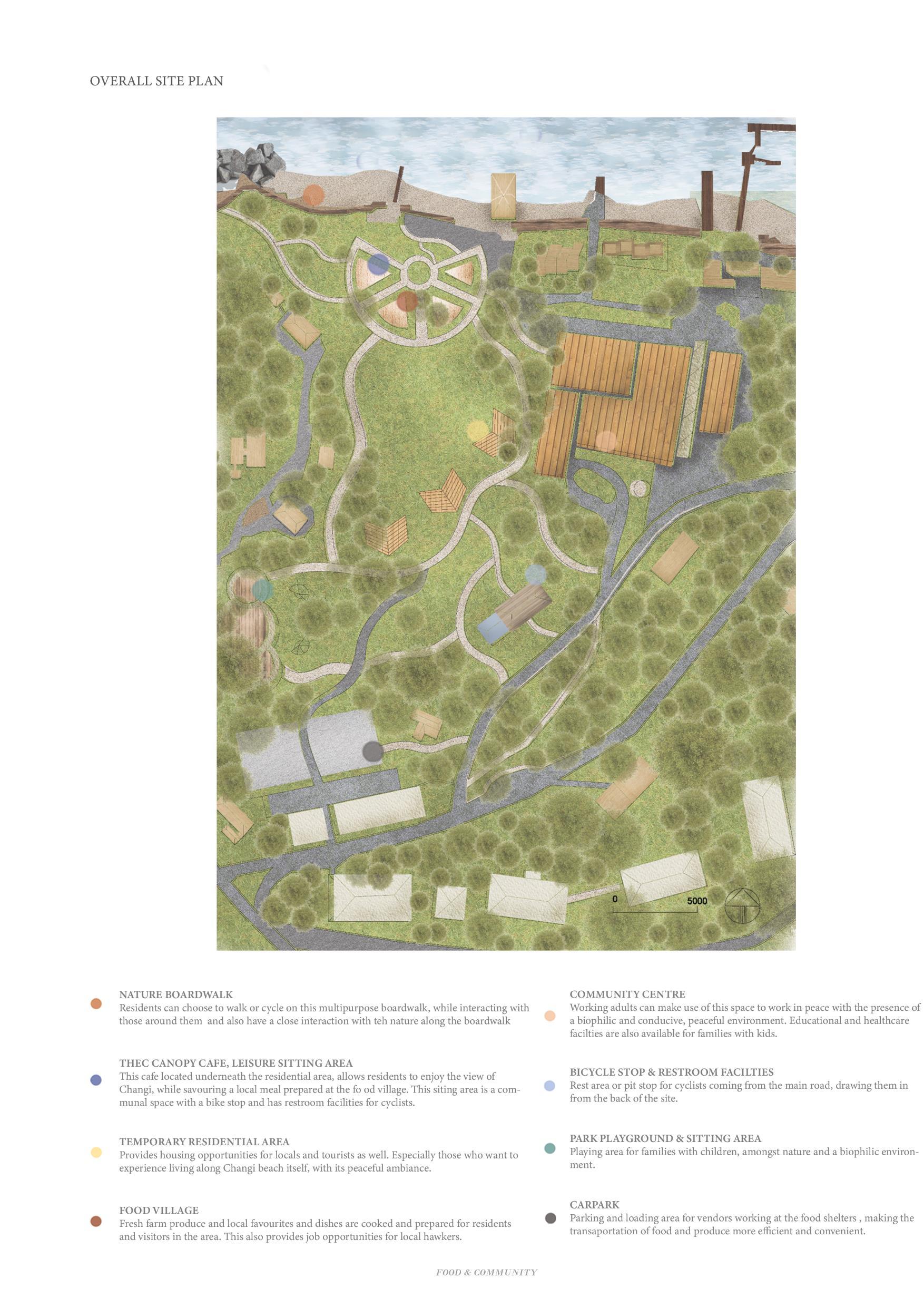 OVERALL SITE PLAN

0

5000

NATURE BOARDWALK
Residents can choose to walk or cycle on this multipurpose boardwalk, while interacting with those around them and also have a close interaction with teh nature along the boardwalk

THEC CANOPY CAFE, LEISURE SITTING AREA
This cafe located underneath the residential area, allows residents to enjoy the view of Changi, while savouring a local meal prepared at the fo od village. This siting area is a communal space with a bike stop and has restroom facilities for cyclists.

TEMPORARY RESIDENTIAL AREA
Provides housing opportunities for locals and tourists as well. Especially those who want to experience living along Changi beach itself, with its peaceful ambiance.

FOOD VILLAGE
Fresh farm produce and local favourites and dishes are cooked and prepared for residents and visitors in the area. This also provides job opportunities for local hawkers.

COMMUNITY CENTRE
Working adults can make use of this space to work in peace with the presence of a biophilic and conducive, peaceful environment. Educational and healthcare facilties are also available for families with kids.

BICYCLE STOP & RESTROOM FACILTIES
Rest area or pit stop for cyclists coming from the main road, drawing them in from the back of the site.

PARK PLAYGROUND & SITTING AREA
Playing area for families with children, amongst nature and a biophilic environment.

CARPARK
Parking and loading area for vendors working at the food shelters , making the transaportation of food and produce more efficient and convenient.

FOOD & COMMUNITY